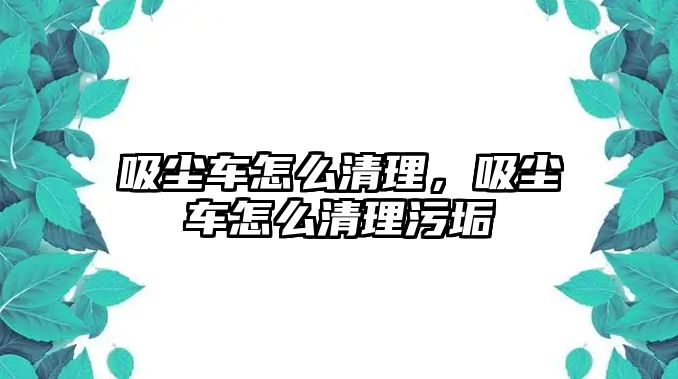 吸尘车怎么清理，吸尘车怎么清理污垢